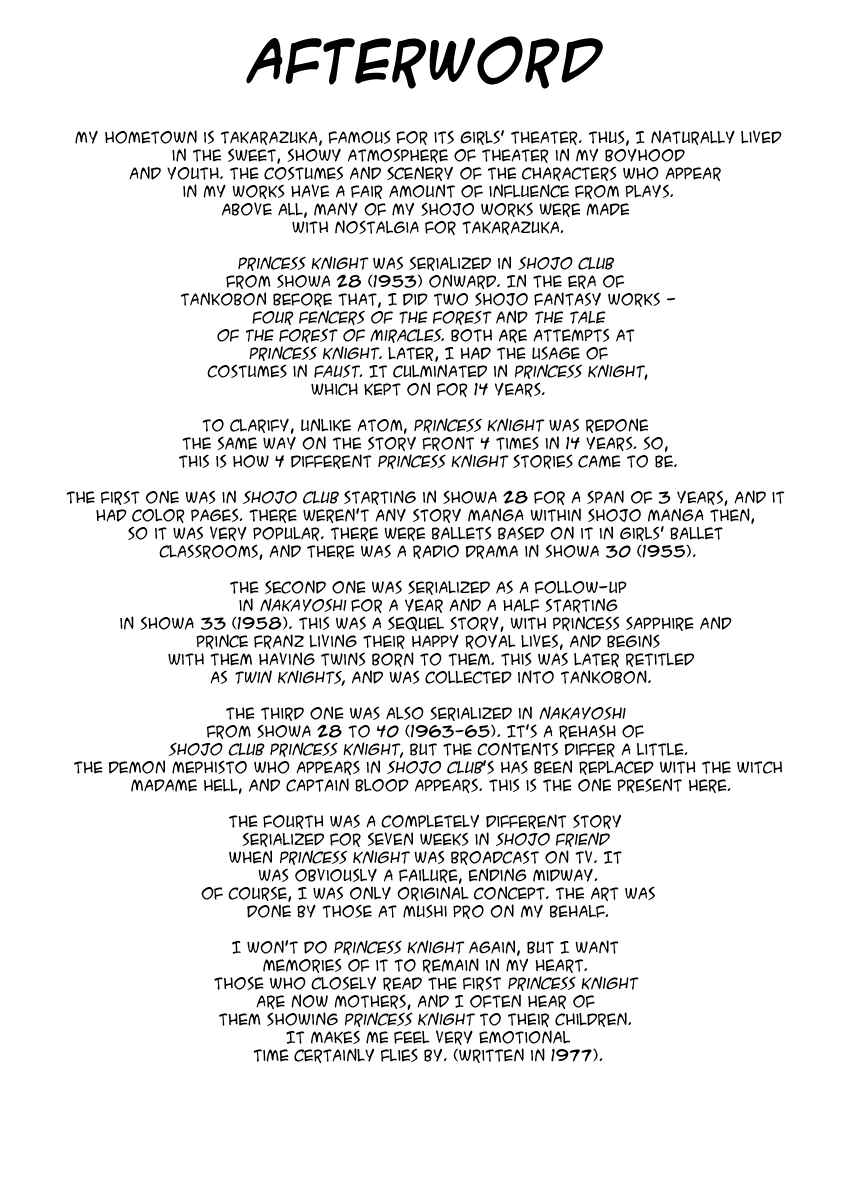 AFTERWORD

MY HOMETOWN IS TAKARAZUKA, FAMOUS FOR ITS GIRLS' THEATER. THUS, I NATURALLY LIVED IN THE SWEET, SHOWY ATMOSPHERE OF THEATER IN MY BOYHOOD AND YOUTH. THE COSTUMES AND SCENERY OF THE CHARACTERS WHO APPEAR IN MY WORKS HAVE A FAIR AMOUNT OF INFLUENCE FROM PLAYS. ABOVE ALL, MANY OF MY SHOJO WORKS WERE MADE WITH NOSTALGIA FOR TAKARAZUKA.

PRINCESS KNIGHT WAS SERIALIZED IN SHOJO CLUB FROM SHOWA 28 (1953) ONWARD. IN THE ERA OF TANKOBON BEFORE THAT, I DID TWO SHOJO FANTASY WORKS - FOUR FENCERS OF THE FOREST AND THE TALE OF THE FOREST OF MIRACLES. BOTH ARE ATTEMPTS AT PRINCESS KNIGHT. LATER, I HAD THE USAGE OF COSTUMES IN FAUST. IT CULMINATED IN PRINCESS KNIGHT, WHICH KEPT ON FOR 14 YEARS.

TO CLARIFY, UNLIKE ATOM, PRINCESS KNIGHT WAS REDONE THE SAME WAY ON THE STORY FRONT 4 TIMES IN 14 YEARS. SO, THIS IS HOW 4 DIFFERENT PRINCESS KNIGHT STORIES CAME TO BE.

THE FIRST ONE WAS IN SHOJO CLUB STARTING IN SHOWA 28 FOR A SPAN OF 3 YEARS, AND IT HAD COLOR PAGES. THERE WEREN'T ANY STORY MANGA WITHIN SHOJO MANGA THEN, SO IT WAS VERY POPULAR. THERE WERE BALLETS BASED ON IT IN GIRLS' BALLET CLASSROOMS, AND THERE WAS A RADIO DRAMA IN SHOWA 30 (1955).

THE SECOND ONE WAS SERIALIZED AS A FOLLOW-UP IN NAKAYOSHI FOR A YEAR AND A HALF STARTING IN SHOWA 33 (1958). THIS WAS A SEQUEL STORY, WITH PRINCESS SAPPHIRE AND PRINCE FRANZ LIVING THEIR HAPPY ROYAL LIVES, AND BEGINS WITH THEM HAVING TWINS BORN TO THEM. THIS WAS LATER RETITLED AS TWIN KNIGHTS, AND WAS COLLECTED INTO TANKOBON.

THE THIRD ONE WAS ALSO SERIALIZED IN NAKAYOSHI FROM SHOWA 28 TO 40 (1963-65). IT'S A REHASH OF SHOJO CLUB PRINCESS KNIGHT, BUT THE CONTENTS DIFFER A LITTLE. THE DEMON MEPHISTO WHO APPEARS IN SHOJO CLUB'S HAS BEEN REPLACED WITH THE WITCH MADAME HELL, AND CAPTAIN BLOOD APPEARS. THIS IS THE ONE PRESENT HERE.

THE FOURTH WAS A COMPLETELY DIFFERENT STORY SERIALIZED FOR SEVEN WEEKS IN SHOJO FRIEND WHEN PRINCESS KNIGHT WAS BROADCAST ON TV. IT WAS OBVIOUSLY A FAILURE, ENDING MIDWAY. OF COURSE, I WAS ONLY ORIGINAL CONCEPT. THE ART WAS DONE BY THOSE AT MUSHI PRO ON MY BEHALF.

I WON'T DO PRINCESS KNIGHT AGAIN, BUT I WANT MEMORIES OF IT TO REMAIN IN MY HEART. THOSE WHO CLOSELY READ THE FIRST PRINCESS KNIGHT ARE NOW MOTHERS, AND I OFTEN HEAR OF THEM SHOWING PRINCESS KNIGHT TO THEIR CHILDREN. IT MAKES ME FEEL VERY EMOTIONAL TIME CERTAINLY FLIES BY. (WRITTEN IN 1977).